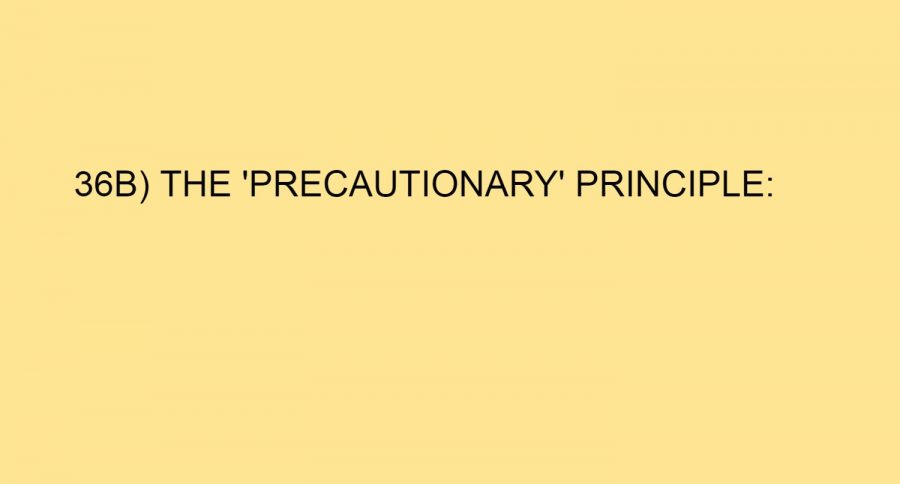 36B) THE 'PRECAUTIONARY' PRINCIPLE: